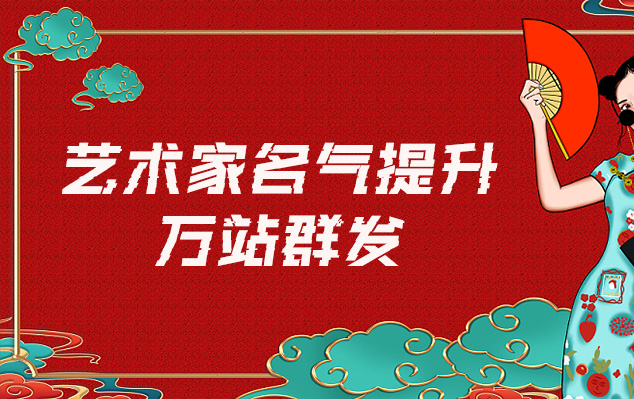 艺术家名气提升
万站群发